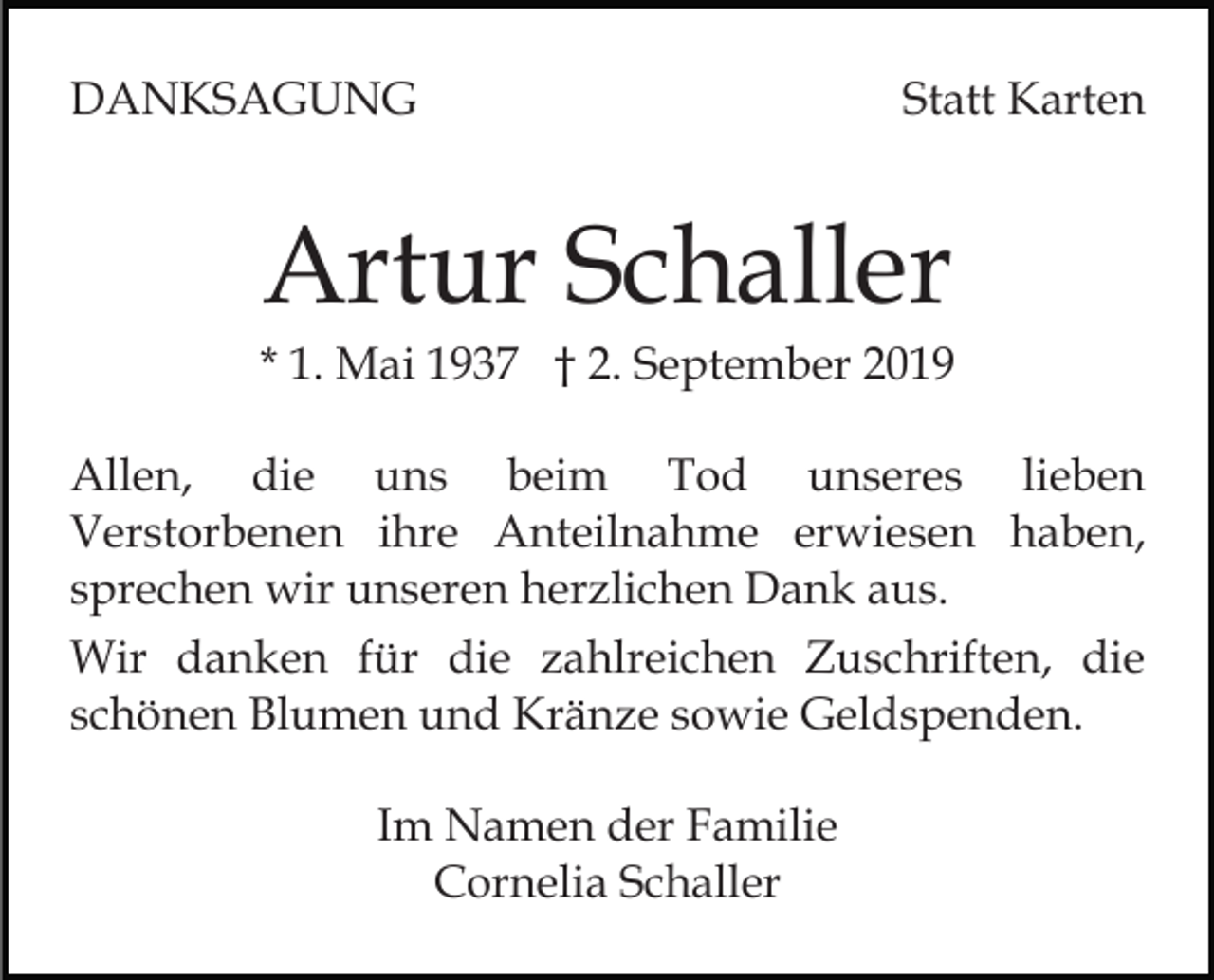 DANKSAGUNG

Statt Karten

Artur Schaller

* 1. Mai 1937 † 2. September 2019

Allen, die uns beim Tod unseres lieben Verstorbenen ihre Anteilnahme erwiesen haben, sprechen wir unseren herzlichen Dank aus.

Wir danken für die zahlreichen Zuschriften, die schönen Blumen und Kränze sowie Geldspenden.

Im Namen der Familie
Cornelia Schaller